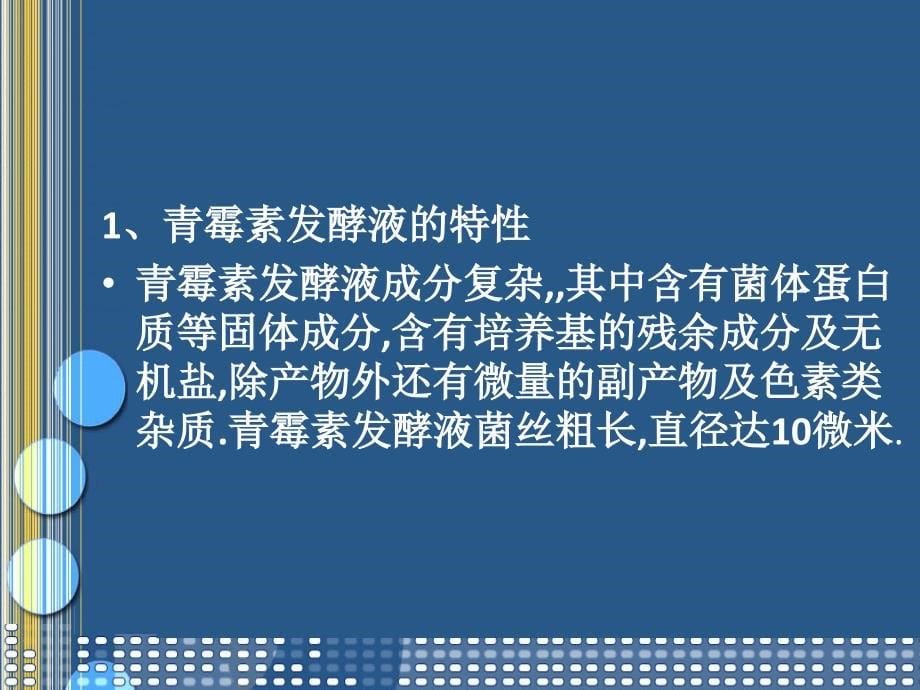 1、青霉素发酵液的特性

• 青霉素发酵液成分复杂,,其中含有菌体蛋白质等固体成分,含有培养基的残余成分及无机盐,除产物外还有微量的副产物及色素类杂质.青霉素发酵液菌丝粗长,直径达10微米.